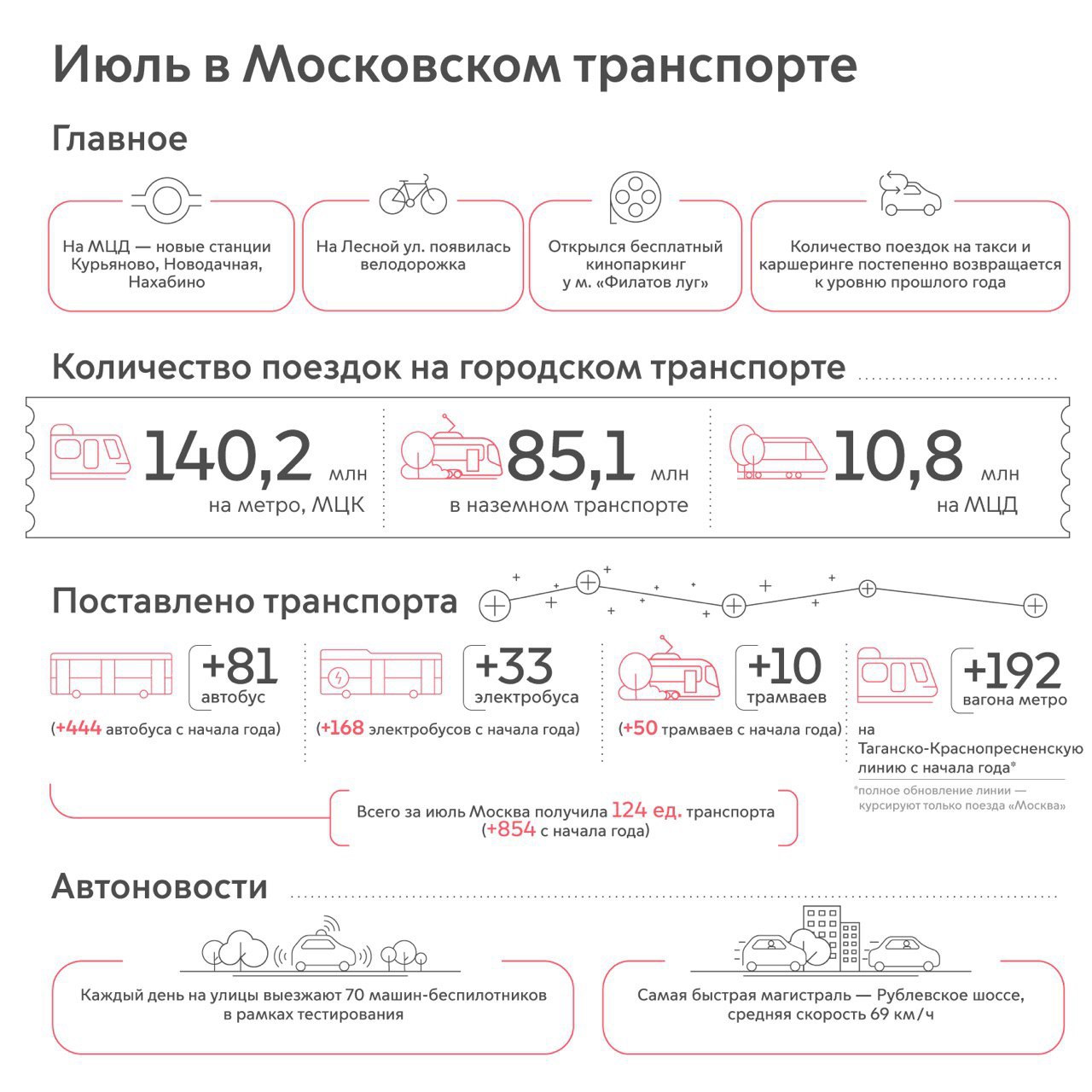 Июль в Московском транспорте

Главное

На МЦД — новые станции Курьяново, Новодачная, Нахабино

На Лесной ул. появилась велодорожка

Открылся бесплатный кинопаркинг у м. «Филатов луг»

Количество поездок на такси и каршеринге постепенно возвращается к уровню прошлого года

Количество поездок на городском транспорте

140,2 млн на метро, МЦК

85,1 млн в наземном транспорте

10,8 млн на МЦД

Поставлено транспорта

+81 автобус
(+444 автобуса с начала года)

+33 электробуса
(+168 электробусов с начала года)

+10 трамваев
(+50 трамваев с начала года)

+192 вагона метро
на Таганско-Краснопресненскую линию с начала года*

*полное обновление линии — курсируют только поезда «Москва»

Всего за июль Москва получила 124 ед. транспорта (+854 с начала года)

Автоновости

Каждый день на улицы выезжают 70 машин-беспилотников в рамках тестирования

Самая быстрая магистраль — Рублевское шоссе, средняя скорость 69 км/ч